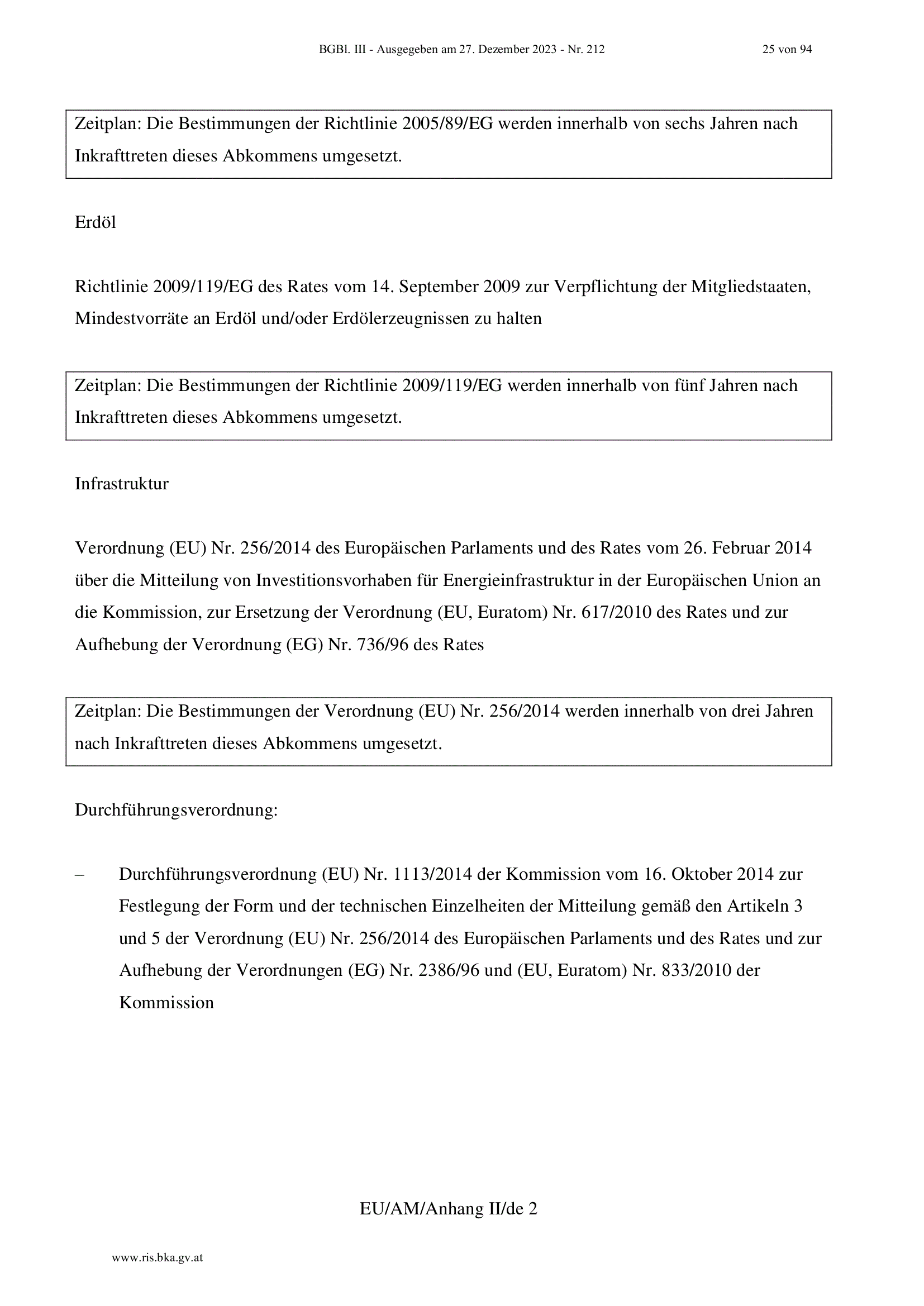 BGBl. III - Ausgegeben am 27. Dezember 2023 - Nr. 212 25 von 94

Zeitplan: Die Bestimmungen der Richtlinie 2005/89/EG werden innerhalb von sechs Jahren nach Inkrafttreten dieses Abkommens umgesetzt.

Erdöl

Richtlinie 2009/119/EG des Rates vom 14. September 2009 zur Verpflichtung der Mitgliedstaaten, Mindestvorräte an Erdöl und/oder Erdölerzeugnissen zu halten

Zeitplan: Die Bestimmungen der Richtlinie 2009/119/EG werden innerhalb von fünf Jahren nach Inkrafttreten dieses Abkommens umgesetzt.

Infrastruktur

Verordnung (EU) Nr. 256/2014 des Europäischen Parlaments und des Rates vom 26. Februar 2014 über die Mitteilung von Investitionsvorhaben für Energieinfrastruktur in der Europäischen Union an die Kommission, zur Ersetzung der Verordnung (EU, Euratom) Nr. 617/2010 des Rates und zur Aufhebung der Verordnung (EG) Nr. 736/96 des Rates

Zeitplan: Die Bestimmungen der Verordnung (EU) Nr. 256/2014 werden innerhalb von drei Jahren nach Inkrafttreten dieses Abkommens umgesetzt.

Durchführungsverordnung:

– Durchführungsverordnung (EU) Nr. 1113/2014 der Kommission vom 16. Oktober 2014 zur Festlegung der Form und der technischen Einzelheiten der Mitteilung gemäß den Artikeln 3 und 5 der Verordnung (EU) Nr. 256/2014 des Europäischen Parlaments und des Rates und zur Aufhebung der Verordnungen (EG) Nr. 2386/96 und (EU, Euratom) Nr. 833/2010 der Kommission

EU/AM/Anhang II/de 2

www.ris.bka.gv.at